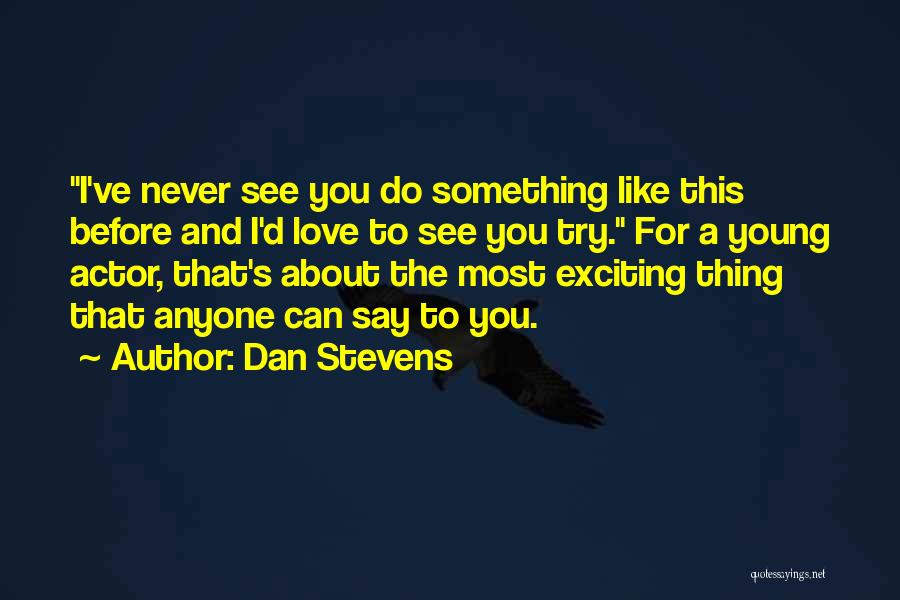 "I've never see you do something like this before and I'd love to see you try." For a young actor, that's about the most exciting thing that anyone can say to you.
~ Author: Dan Stevens

quotessayings.net